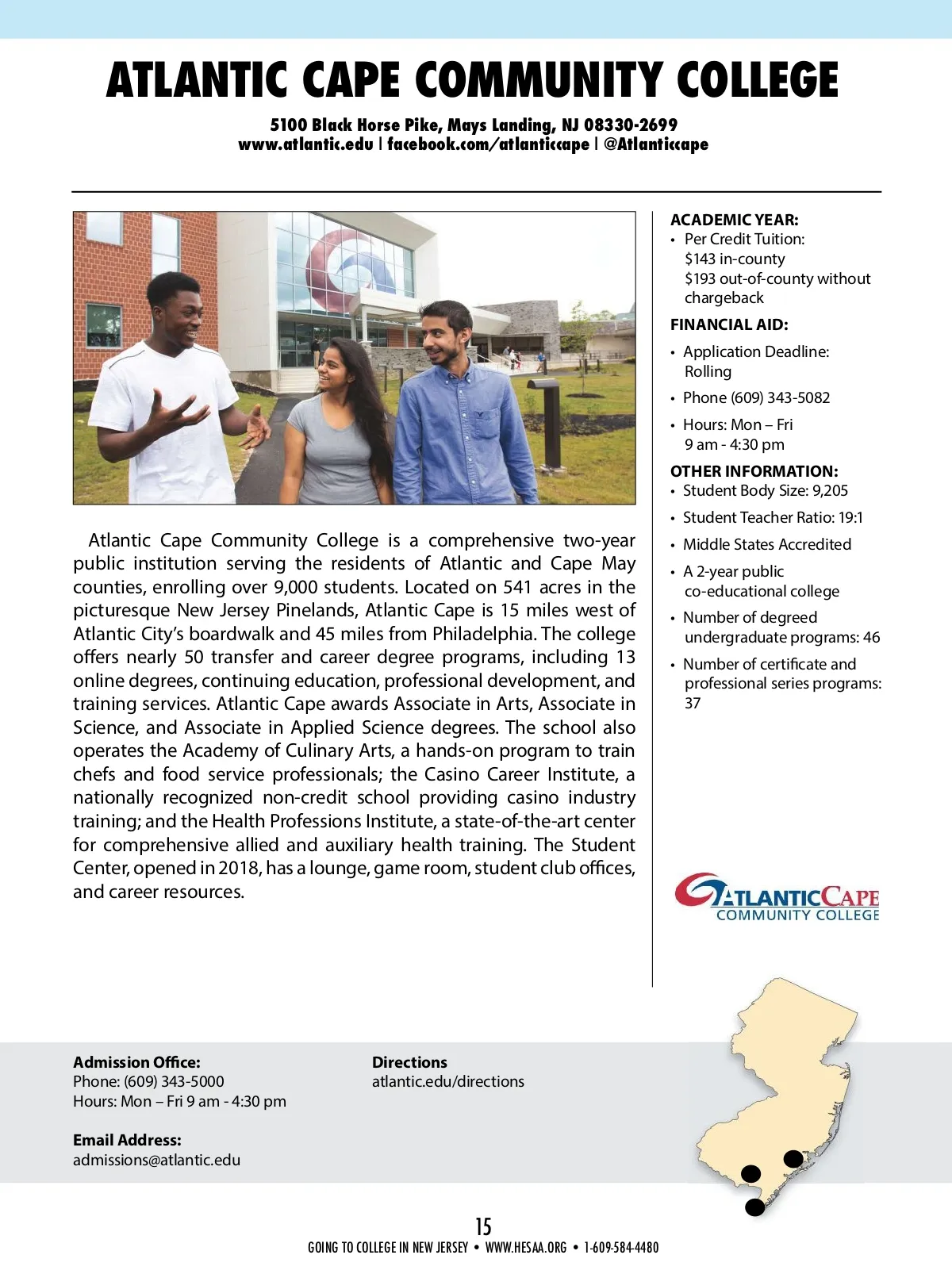 ATLANTIC CAPE COMMUNITY COLLEGE

5100 Black Horse Pike, Mays Landing, NJ 08330-2699
www.atlantic.edu | facebook.com/atlanticcape | @Atlanticcape

Atlantic Cape Community College is a comprehensive two-year public institution serving the residents of Atlantic and Cape May counties, enrolling over 9,000 students. Located on 541 acres in the picturesque New Jersey Pinelands, Atlantic Cape is 15 miles west of Atlantic City's boardwalk and 45 miles from Philadelphia. The college offers nearly 50 transfer and career degree programs, including 13 online degrees, continuing education, professional development, and training services. Atlantic Cape awards Associate in Arts, Associate in Science, and Associate in Applied Science degrees. The school also operates the Academy of Culinary Arts, a hands-on program to train chefs and food service professionals; the Casino Career Institute, a nationally recognized non-credit school providing casino industry training; and the Health Professions Institute, a state-of-the-art center for comprehensive allied and auxiliary health training. The Student Center, opened in 2018, has a lounge, game room, student club offices, and career resources.

ACADEMIC YEAR:
• Per Credit Tuition: $143 in-county $193 out-of-county without chargeback

FINANCIAL AID:
• Application Deadline: Rolling
• Phone (609) 343-5082
• Hours: Mon – Fri 9 am - 4:30 pm

OTHER INFORMATION:
• Student Body Size: 9,205
• Student Teacher Ratio: 19:1
• Middle States Accredited
• A 2-year public co-educational college
• Number of degreed undergraduate programs: 46
• Number of certificate and professional series programs: 37

ATLANTICCAPE
COMMUNITY COLLEGE

Admission Office:
Phone: (609) 343-5000
Hours: Mon – Fri 9 am - 4:30 pm

Email Address:
admissions@atlantic.edu

Directions
atlantic.edu/directions

15
GOING TO COLLEGE IN NEW JERSEY • WWW.HESAA.ORG • 1-609-584-4480